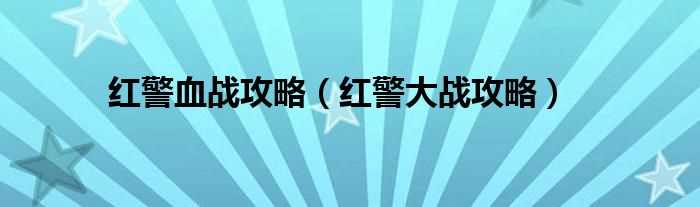 红警血战攻略（红警大战攻略）